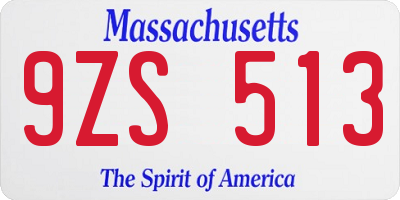 Massachusetts

9ZS 513

The Spirit of America